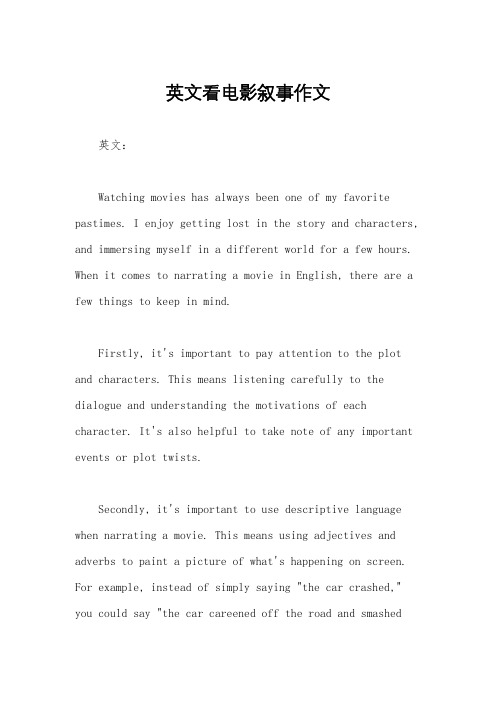 英文看电影叙事作文

英文：

Watching movies has always been one of my favorite pastimes. I enjoy getting lost in the story and characters, and immersing myself in a different world for a few hours. When it comes to narrating a movie in English, there are a few things to keep in mind.

Firstly, it's important to pay attention to the plot and characters. This means listening carefully to the dialogue and understanding the motivations of each character. It's also helpful to take note of any important events or plot twists.

Secondly, it's important to use descriptive language when narrating a movie. This means using adjectives and adverbs to paint a picture of what's happening on screen. For example, instead of simply saying "the car crashed," you could say "the car careened off the road and smashed